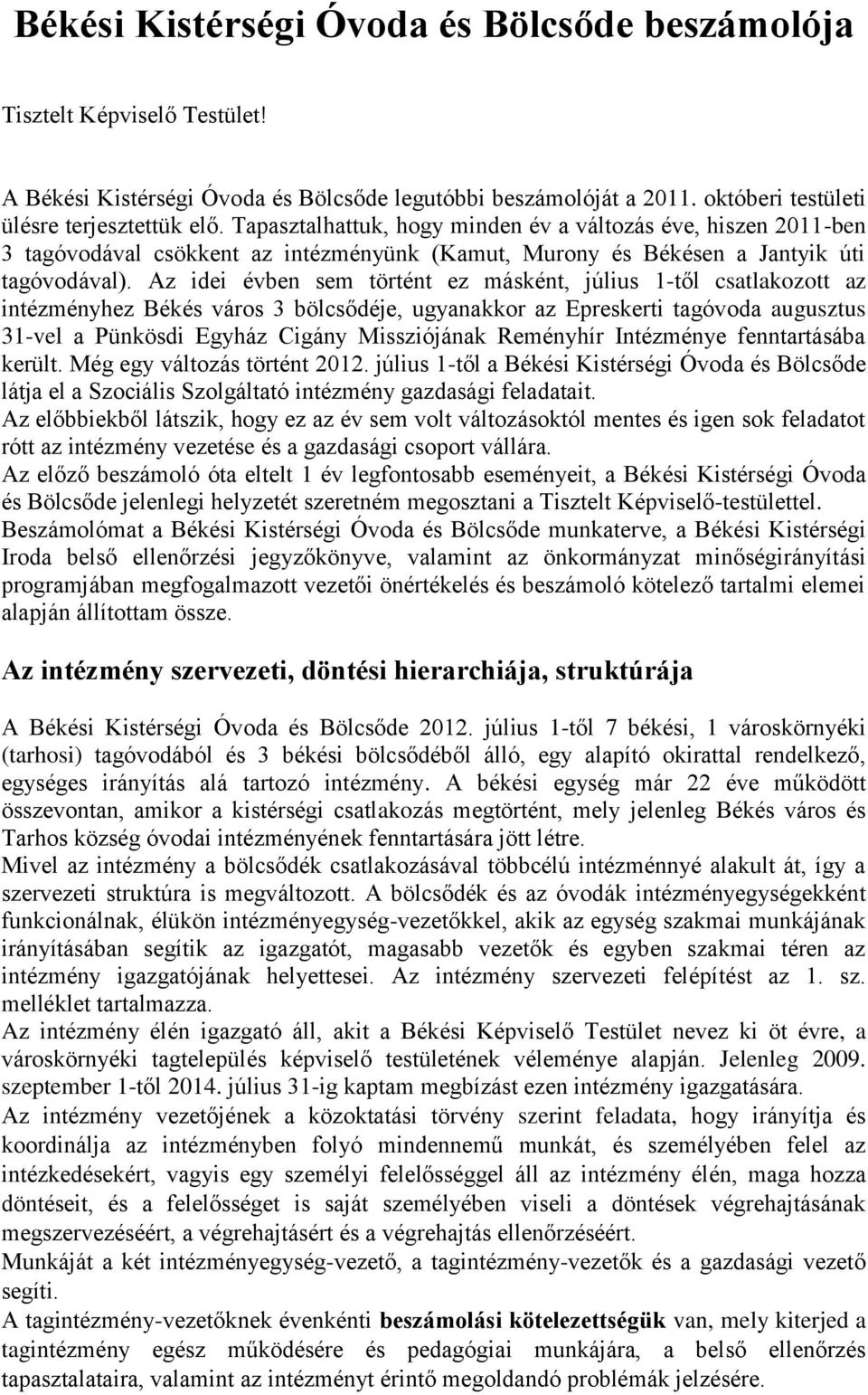 Békési Kistérségi Óvoda és Bölcsőde beszámolója

Tisztelt Képviselő Testület!

A Békési Kistérségi Óvoda és Bölcsőde legutóbbi beszámolóját a 2011. októberi testületi ülésre terjesztettük elő. Tapasztalhattuk, hogy minden év a változás éve, hiszen 2011-ben 3 tagóvodával csökkent az intézményünk (Kamut, Murony és Békésen a Jantyik úti tagóvodával). Az idei évben sem történt ez másként, július 1-től csatlakozott az intézményhez Békés város 3 bölcsődéje, ugyanakkor az Epreskerti tagóvoda augusztus 31-vel a Pünkösdi Egyház Cigány Missziójának Reményhír Intézménye fenntartásába került. Még egy változás történt 2012. július 1-től a Békési Kistérségi Óvoda és Bölcsőde látja el a Szociális Szolgáltató intézmény gazdasági feladatait.
Az előbbiekből látszik, hogy ez az év sem volt változásoktól mentes és igen sok feladatot rótt az intézmény vezetése és a gazdasági csoport vállára.
Az előző beszámoló óta eltelt 1 év legfontosabb eseményeit, a Békési Kistérségi Óvoda és Bölcsőde jelenlegi helyzetét szeretném megosztani a Tisztelt Képviselő-testülettel.
Beszámolómat a Békési Kistérségi Óvoda és Bölcsőde munkaterve, a Békési Kistérségi Iroda belső ellenőrzési jegyzőkönyve, valamint az önkormányzat minőségirányítási programjában megfogalmazott vezetői önértékelés és beszámoló kötelező tartalmi elemei alapján állítottam össze.

Az intézmény szervezeti, döntési hierarchiája, struktúrája

A Békési Kistérségi Óvoda és Bölcsőde 2012. július 1-től 7 békési, 1 városkörnyéki (tarhosi) tagóvodából és 3 békési bölcsődéből álló, egy alapító okirattal rendelkező, egységes irányítás alá tartozó intézmény. A békési egység már 22 éve működött összevontan, amikor a kistérségi csatlakozás megtörtént, mely jelenleg Békés város és Tarhos község óvodai intézményének fenntartására jött létre.
Mivel az intézmény a bölcsődék csatlakozásával többcélú intézménnyé alakult át, így a szervezeti struktúra is megváltozott. A bölcsődék és az óvodák intézményegységekként funkcionálnak, élükön intézményegység-vezetőkkel, akik az egység szakmai munkájának irányításában segítik az igazgatót, magasabb vezetők és egyben szakmai téren az intézmény igazgatójának helyettesei. Az intézmény szervezeti felépítést az 1. sz. melléklet tartalmazza.
Az intézmény élén igazgató áll, akit a Békési Képviselő Testület nevez ki öt évre, a városkörnyéki tagtelepülés képviselő testületének véleménye alapján. Jelenleg 2009. szeptember 1-től 2014. július 31-ig kaptam megbízást ezen intézmény igazgatására.
Az intézmény vezetőjének a közoktatási törvény szerint feladata, hogy irányítja és koordinálja az intézményben folyó mindennemű munkát, és személyében felel az intézkedésekért, vagyis egy személyi felelősséggel áll az intézmény élén, maga hozza döntéseit, és a felelősséget is saját személyében viseli a döntések végrehajtásának megszervezéséért, a végrehajtásért és a végrehajtás ellenőrzéséért.
Munkáját a két intézményegység-vezető, a tagintézmény-vezetők és a gazdasági vezető segíti.
A tagintézmény-vezetőknek évenkénti beszámolási kötelezettségük van, mely kiterjed a tagintézmény egész működésére és pedagógiai munkájára, a belső ellenőrzés tapasztalataira, valamint az intézményt érintő megoldandó problémák jelzésére.